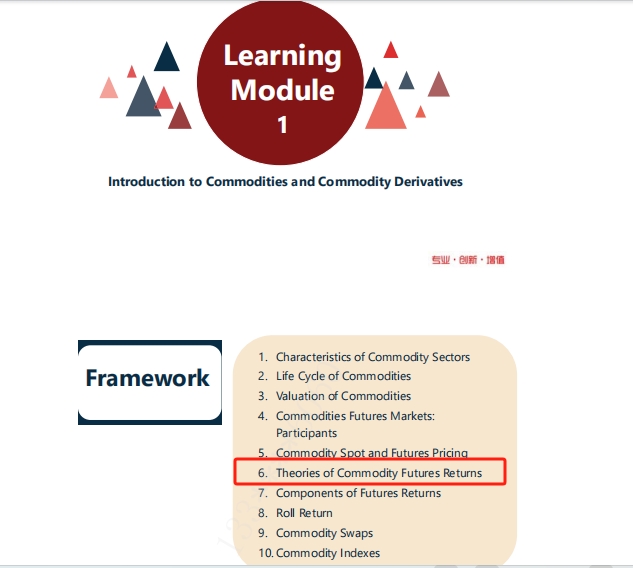 Learning Module 1

Introduction to Commodities and Commodity Derivatives

专业·创新·增值

Framework

1. Characteristics of Commodity Sectors
2. Life Cycle of Commodities
3. Valuation of Commodities
4. Commodities Futures Markets: Participants
5. Commodity Spot and Futures Pricing
6. Theories of Commodity Futures Returns
7. Components of Futures Returns
8. Roll Return
9. Commodity Swaps
10. Commodity Indexes